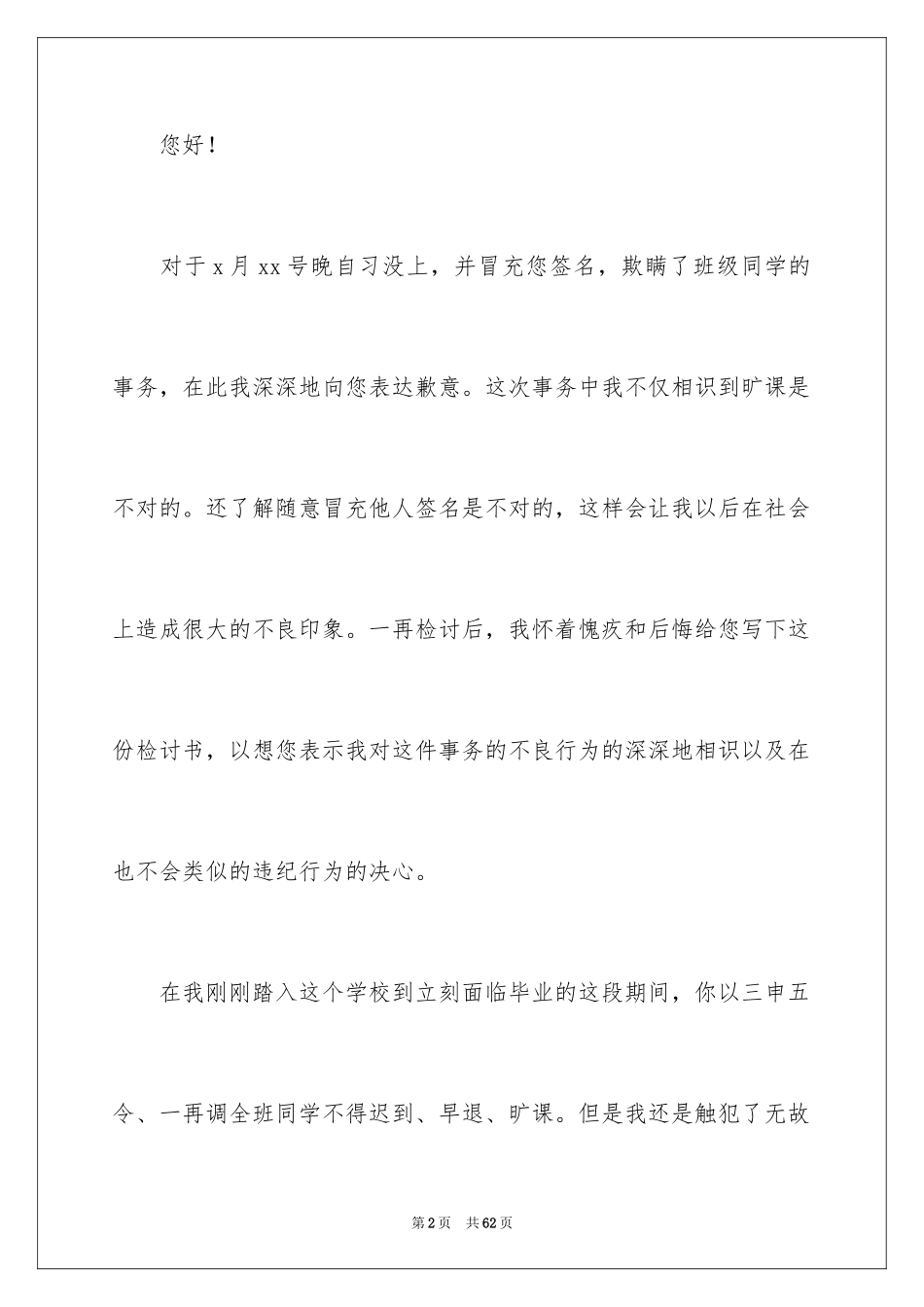 您好！

对于 x 月 xx 号晚自习没上，并冒充您签名，欺瞒了班级同学的事务，在此我深深地向您表达歉意。这次事务中我不仅相识到旷课是不对的。还了解随意冒充他人签名是不对的，这样会让我以后在社会上造成很大的不良印象。一再检讨后，我怀着愧疚和后悔给您写下这份检讨书，以想您表示我对这件事务的不良行为的深深地相识以及在也不会类似的违纪行为的决心。

在我刚刚踏入这个学校到立刻面临毕业的这段期间，你以三申五令、一再调全班同学不得迟到、早退、旷课。但是我还是触犯了无故

第 2 页　共 62 页